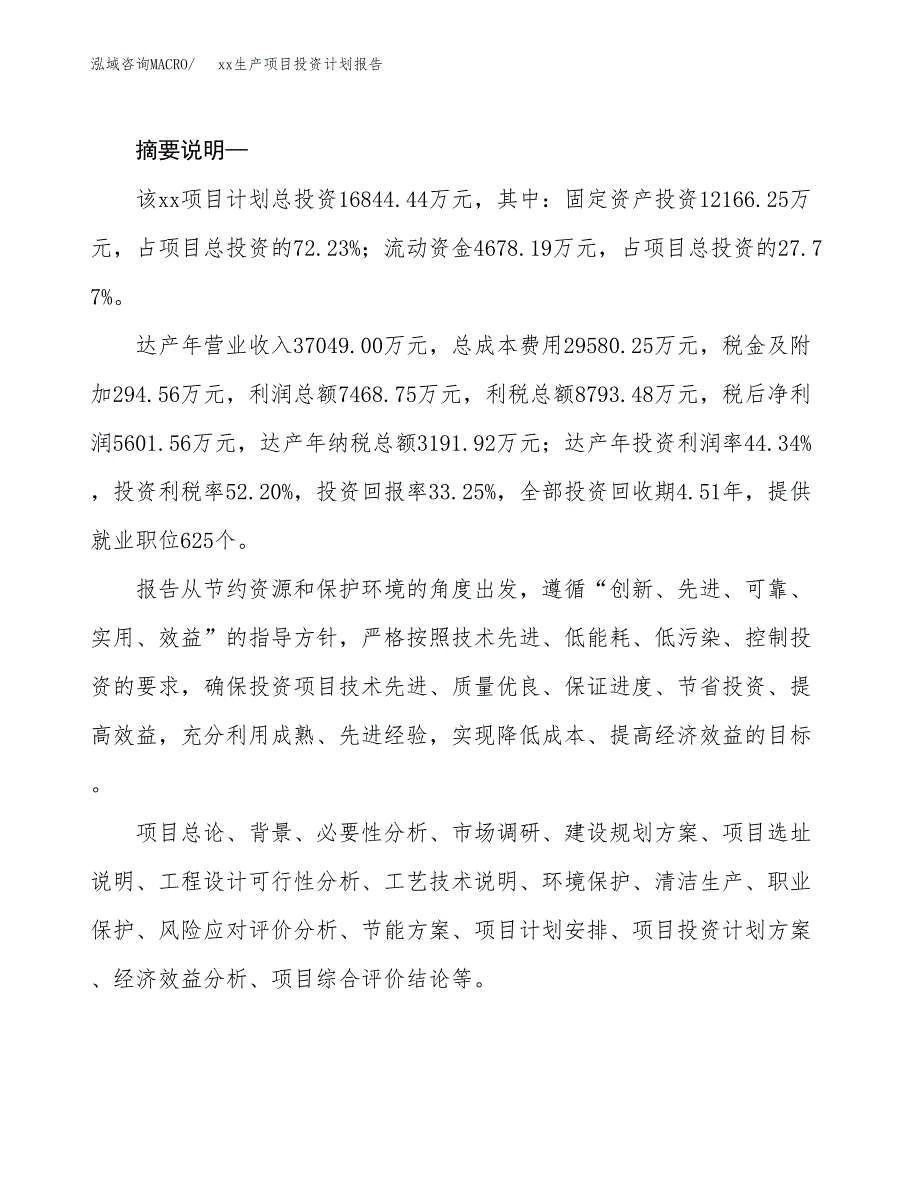 泓域咨询MACRO/ xx生产项目投资计划报告

摘要说明—

该xx项目计划总投资16844.44万元，其中：固定资产投资12166.25万元，占项目总投资的72.23%；流动资金4678.19万元，占项目总投资的27.77%。

达产年营业收入37049.00万元，总成本费用29580.25万元，税金及附加294.56万元，利润总额7468.75万元，利税总额8793.48万元，税后净利润5601.56万元，达产年纳税总额3191.92万元；达产年投资利润率44.34%，投资利税率52.20%，投资回报率33.25%，全部投资回收期4.51年，提供就业职位625个。

报告从节约资源和保护环境的角度出发，遵循“创新、先进、可靠、实用、效益”的指导方针，严格按照技术先进、低能耗、低污染、控制投资的要求，确保投资项目技术先进、质量优良、保证进度、节省投资、提高效益，充分利用成熟、先进经验，实现降低成本、提高经济效益的目标。

项目总论、背景、必要性分析、市场调研、建设规划方案、项目选址说明、工程设计可行性分析、工艺技术说明、环境保护、清洁生产、职业保护、风险应对评价分析、节能方案、项目计划安排、项目投资计划方案、经济效益分析、项目综合评价结论等。